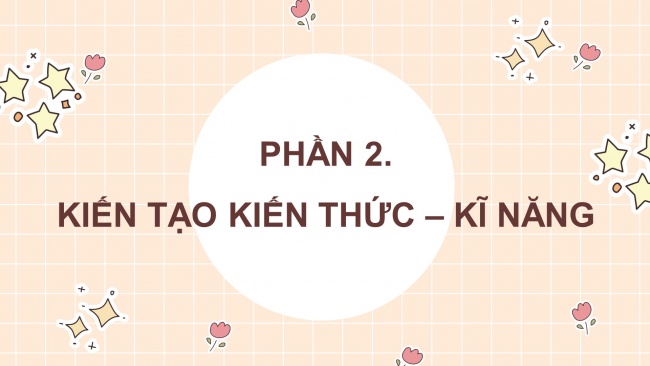 PHẦN 2.

KIẾN TẠO KIẾN THỨC – KĨ NĂNG